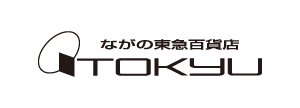 ながの東急百貨店
TOKYU